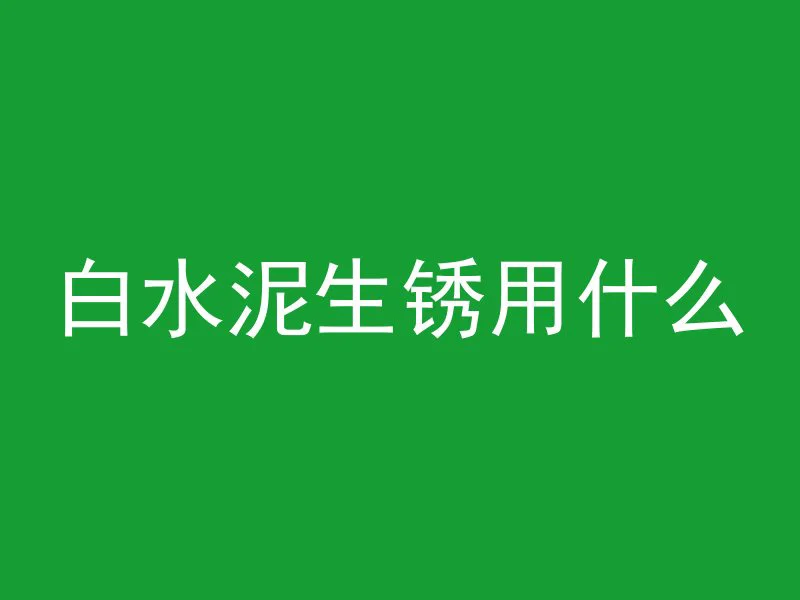 白水泥生锈用什么